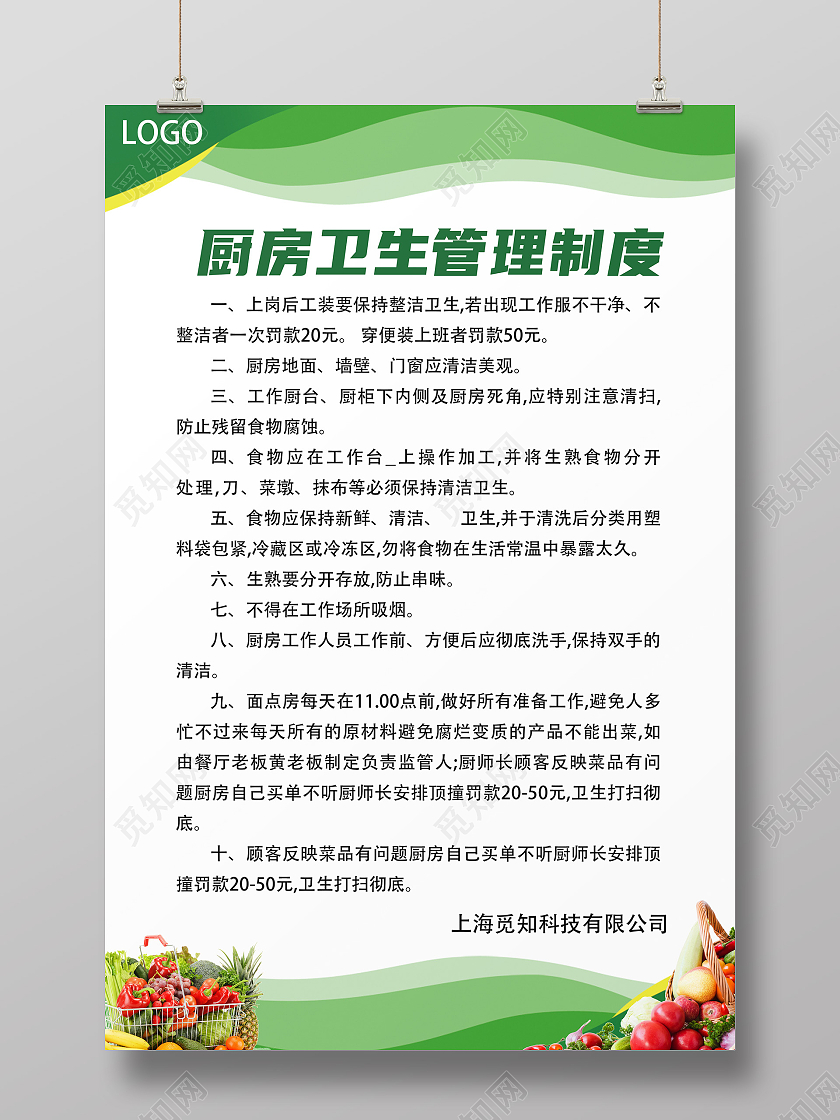 LOGO

厨房卫生管理制度

一、上岗后工装要保持整洁卫生,若出现工作服不干净、不整洁者一次罚款20元。 穿便装上班者罚款50元。

二、厨房地面、墙壁、门窗应清洁美观。

三、工作厨台、厨柜下内侧及厨房死角,应特别注意清扫,防止残留食物腐蚀。

四、食物应在工作台_上操作加工,并将生熟食物分开处理,刀、菜墩、抹布等必须保持清洁卫生。

五、食物应保持新鲜、清洁、 卫生,并于清洗后分类用塑料袋包紧,冷藏区或冷冻区,勿将食物在生活常温中暴露太久。

六、生熟要分开存放,防止串味。

七、不得在工作场所吸烟。

八、厨房工作人员工作前、方便后应彻底洗手,保持双手的清洁。

九、面点房每天在11.00点前,做好所有准备工作,避免人多忙不过来每天所有的原材料避免腐烂变质的产品不能出菜,如由餐厅老板黄老板制定负责监管人;厨师长顾客反映菜品有问题厨房自己买单不听厨师长安排顶撞罚款20-50元,卫生打扫彻底。

十、顾客反映菜品有问题厨房自己买单不听厨师长安排顶撞罚款20-50元,卫生打扫彻底。

上海觅知科技有限公司

觅知网